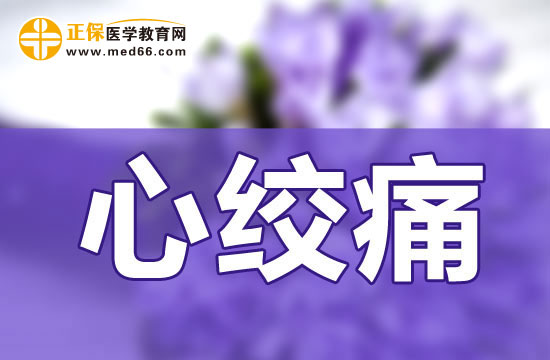 正保医学教育网
www.med66.com

心绞痛